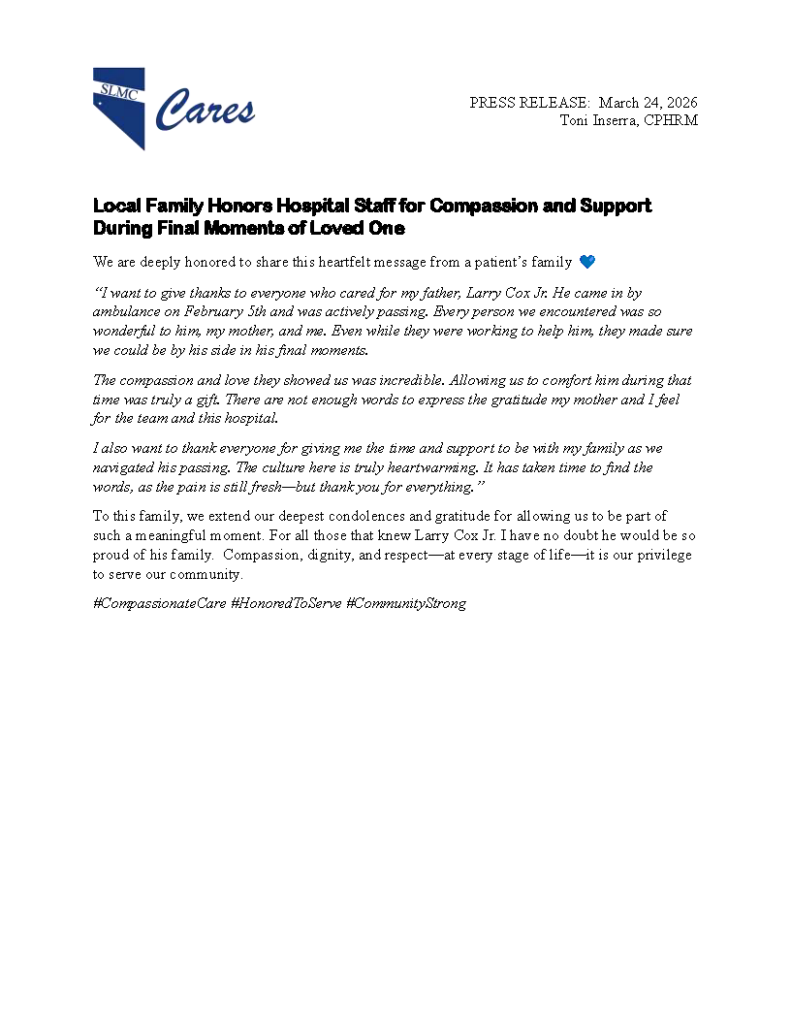 SLMC Cares

PRESS RELEASE: March 24, 2026
Toni Inserra, CPHRM

Local Family Honors Hospital Staff for Compassion and Support During Final Moments of Loved One

We are deeply honored to share this heartfelt message from a patient's family 💙

"I want to give thanks to everyone who cared for my father, Larry Cox Jr. He came in by ambulance on February 5th and was actively passing. Every person we encountered was so wonderful to him, my mother, and me. Even while they were working to help him, they made sure we could be by his side in his final moments.

The compassion and love they showed us was incredible. Allowing us to comfort him during that time was truly a gift. There are not enough words to express the gratitude my mother and I feel for the team and this hospital.

I also want to thank everyone for giving me the time and support to be with my family as we navigated his passing. The culture here is truly heartwarming. It has taken time to find the words, as the pain is still fresh—but thank you for everything."

To this family, we extend our deepest condolences and gratitude for allowing us to be part of such a meaningful moment. For all those that knew Larry Cox Jr. I have no doubt he would be so proud of his family. Compassion, dignity, and respect—at every stage of life—it is our privilege to serve our community.

#CompassionateCare #HonoredToServe #CommunityStrong